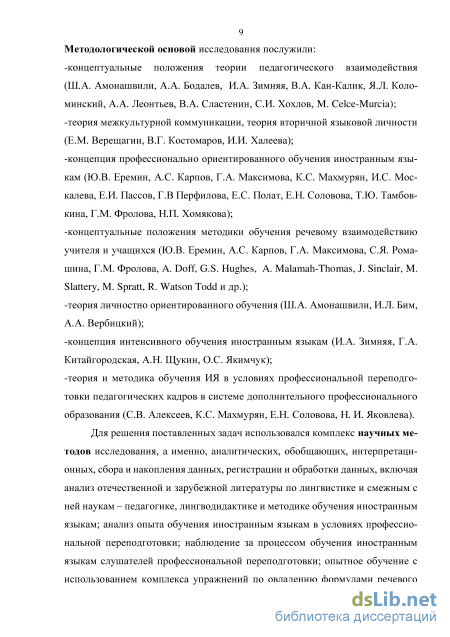 9

Методологической основой исследования послужили:

-концептуальные положения теории педагогического взаимодействия (Ш.А. Амонашвили, А.А. Бодалев, И.А. Зимняя, В.А. Кан-Калик, Я.Л. Коломинский, А.А. Леонтьев, В.А. Сластенин, С.И. Хохлов, M. Celce-Murcia);

-теория межкультурной коммуникации, теория вторичной языковой личности (Е.М. Верещагин, В.Г. Костомаров, И.И. Халеева);

-концепция профессионально ориентированного обучения иностранным языкам (Ю.В. Еремин, А.С. Карпов, Г.А. Максимова, К.С. Махмурян, И.С. Москалева, Е.И. Пассов, Г.В Перфилова, Е.С. Полат, Е.Н. Соловова, Т.Ю. Тамбовкина, Г.М. Фролова, Н.П. Хомякова);

-концептуальные положения методики обучения речевому взаимодействию учителя и учащихся (Ю.В. Еремин, А.С. Карпов, Г.А. Максимова, С.Я. Ромашина, Г.М. Фролова, A. Doff, G.S. Hughes, A. Malamah-Thomas, J. Sinclair, M. Slattery, M. Spratt, R. Watson Todd и др.);

-теория личностно ориентированного обучения (Ш.А. Амонашвили, И.Л. Бим, А.А. Вербицкий);

-концепция интенсивного обучения иностранным языкам (И.А. Зимняя, Г.А. Китайгородская, А.Н. Щукин, О.С. Якимчук);

-теория и методика обучения ИЯ в условиях профессиональной переподготовки педагогических кадров в системе дополнительного профессионального образования (С.В. Алексеев, К.С. Махмурян, Е.Н. Соловова, Н. И. Яковлева).

Для решения поставленных задач использовался комплекс научных методов исследования, а именно, аналитических, обобщающих, интерпретационных, сбора и накопления данных, регистрации и обработки данных, включая анализ отечественной и зарубежной литературы по лингвистике и смежным с ней наукам – педагогике, лингводидактике и методике обучения иностранным языкам; анализ опыта обучения иностранным языкам в условиях профессиональной переподготовки; наблюдение за процессом обучения иностранным языкам слушателей профессиональной переподготовки; опытное обучение с использованием комплекса упражнений по овладению формулами речевого

dsLib.net
библиотека диссертаций